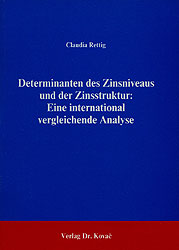 Claudia Rettig

Determinanten des Zinsniveaus und der Zinsstruktur: Eine international vergleichende Analyse

Verlag Dr. Kovač